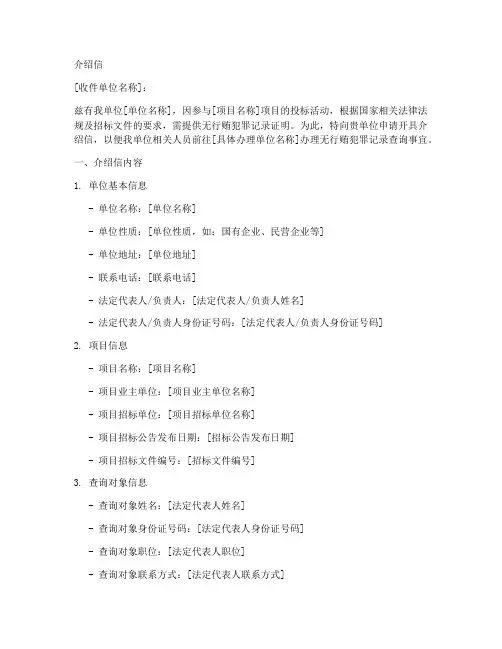 介绍信

[收件单位名称]：

兹有我单位[单位名称]，因参与[项目名称]项目的投标活动，根据国家相关法律法规及招标文件的要求，需提供无行贿犯罪记录证明。为此，特向贵单位申请开具介绍信，以便我单位相关人员前往[具体办理单位名称]办理无行贿犯罪记录查询事宜。

一、介绍信内容

1. 单位基本信息

- 单位名称：[单位名称]

- 单位性质：[单位性质，如：国有企业、民营企业等]

- 单位地址：[单位地址]

- 联系电话：[联系电话]

- 法定代表人/负责人：[法定代表人/负责人姓名]

- 法定代表人/负责人身份证号码：[法定代表人/负责人身份证号码]

2. 项目信息

- 项目名称：[项目名称]

- 项目业主单位：[项目业主单位名称]

- 项目招标单位：[项目招标单位名称]

- 项目招标公告发布日期：[招标公告发布日期]

- 项目招标文件编号：[招标文件编号]

3. 查询对象信息

- 查询对象姓名：[法定代表人姓名]

- 查询对象身份证号码：[法定代表人身份证号码]

- 查询对象职位：[法定代表人职位]

- 查询对象联系方式：[法定代表人联系方式]